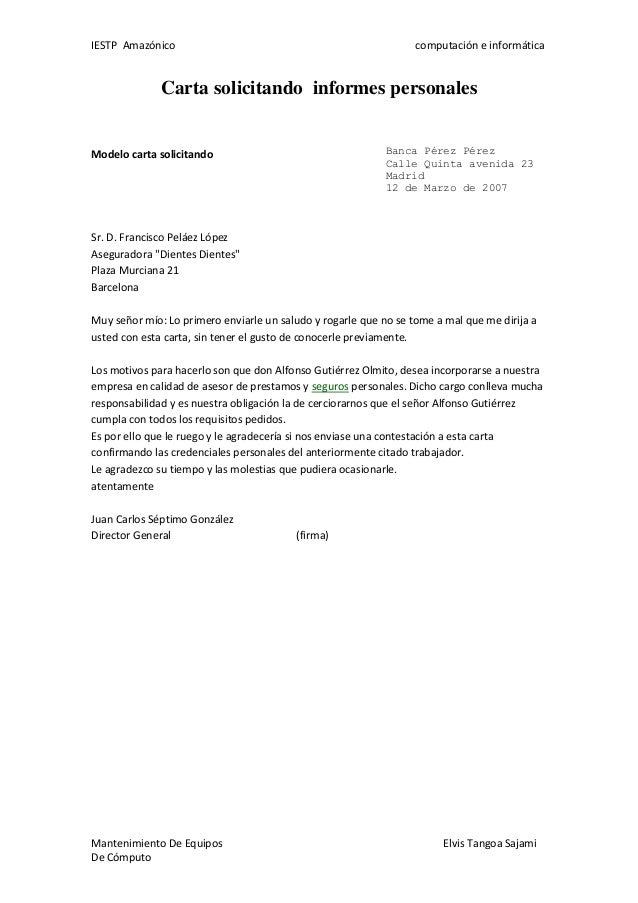 IESTP Amazónico computación e informática

Carta solicitando informes personales

Modelo carta solicitando

Banca Pérez Pérez
Calle Quinta avenida 23
Madrid
12 de Marzo de 2007

Sr. D. Francisco Peláez López
Aseguradora "Dientes Dientes"
Plaza Murciana 21
Barcelona

Muy señor mío: Lo primero enviarle un saludo y rogarle que no se tome a mal que me dirija a usted con esta carta, sin tener el gusto de conocerle previamente.

Los motivos para hacerlo son que don Alfonso Gutiérrez Olmito, desea incorporarse a nuestra empresa en calidad de asesor de prestamos y seguros personales. Dicho cargo conlleva mucha responsabilidad y es nuestra obligación la de cerciorarnos que el señor Alfonso Gutiérrez cumpla con todos los requisitos pedidos.
Es por ello que le ruego y le agradecería si nos enviase una contestación a esta carta confirmando las credenciales personales del anteriormente citado trabajador.
Le agradezco su tiempo y las molestias que pudiera ocasionarle.
atentamente

Juan Carlos Séptimo González
Director General (firma)

Mantenimiento De Equipos
De Cómputo
Elvis Tangoa Sajami